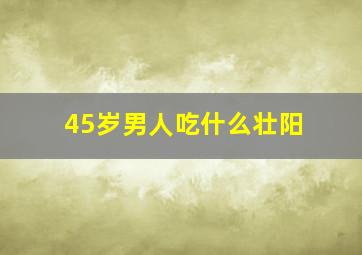 45岁男人吃什么壮阳